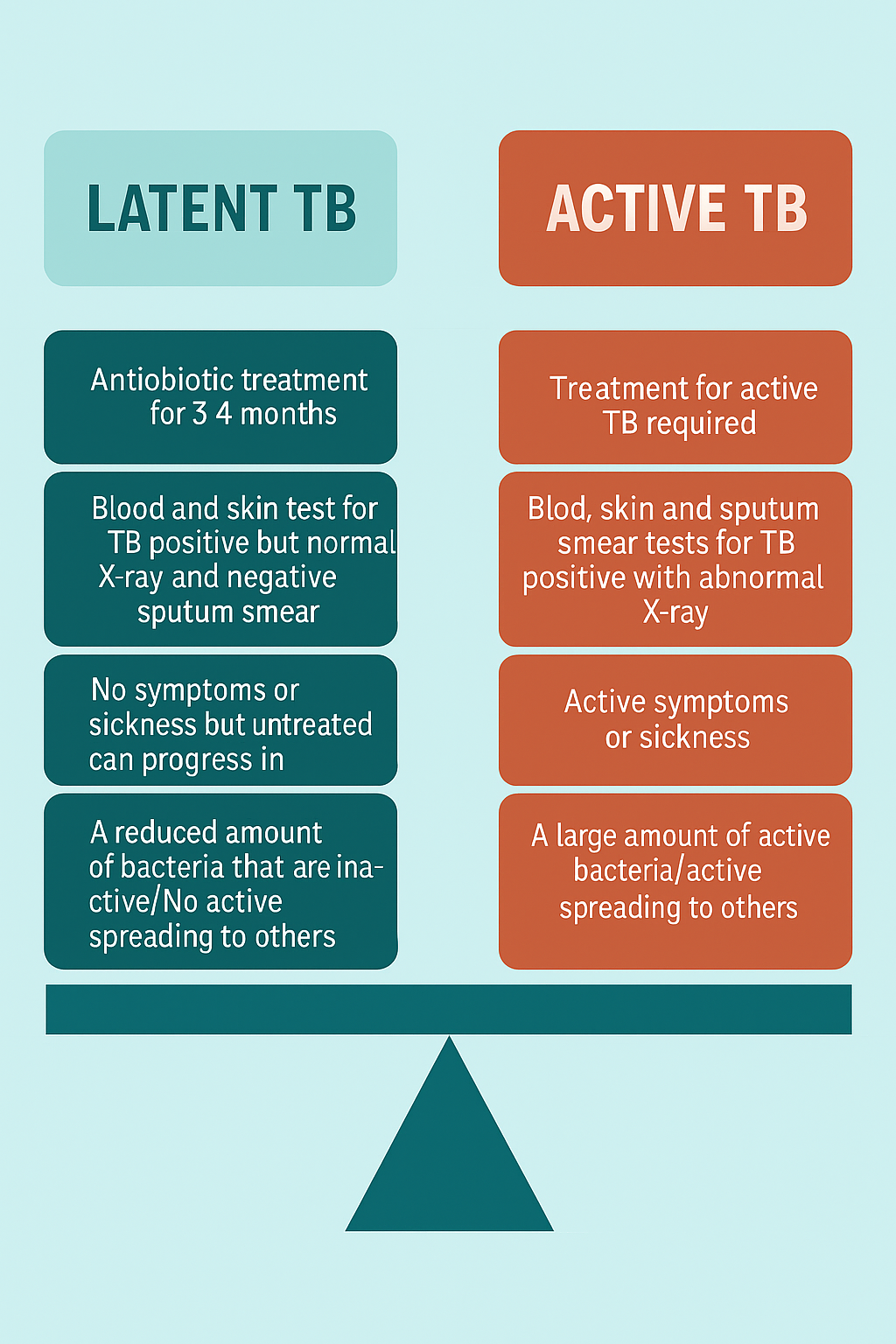 LATENT TB

Antiobiotic treatment for 3 4 months

Blood and skin test for TB positive but normal X-ray and negative sputum smear

No symptoms or sickness but untreated can progress in

A reduced amount of bacteria that are inactive/No active spreading to others

ACTIVE TB

Treatment for active TB required

Blod, skin and sputum smear tests for TB positive with abnormal X-ray

Active symptoms or sickness

A large amount of active bacteria/active spreading to others